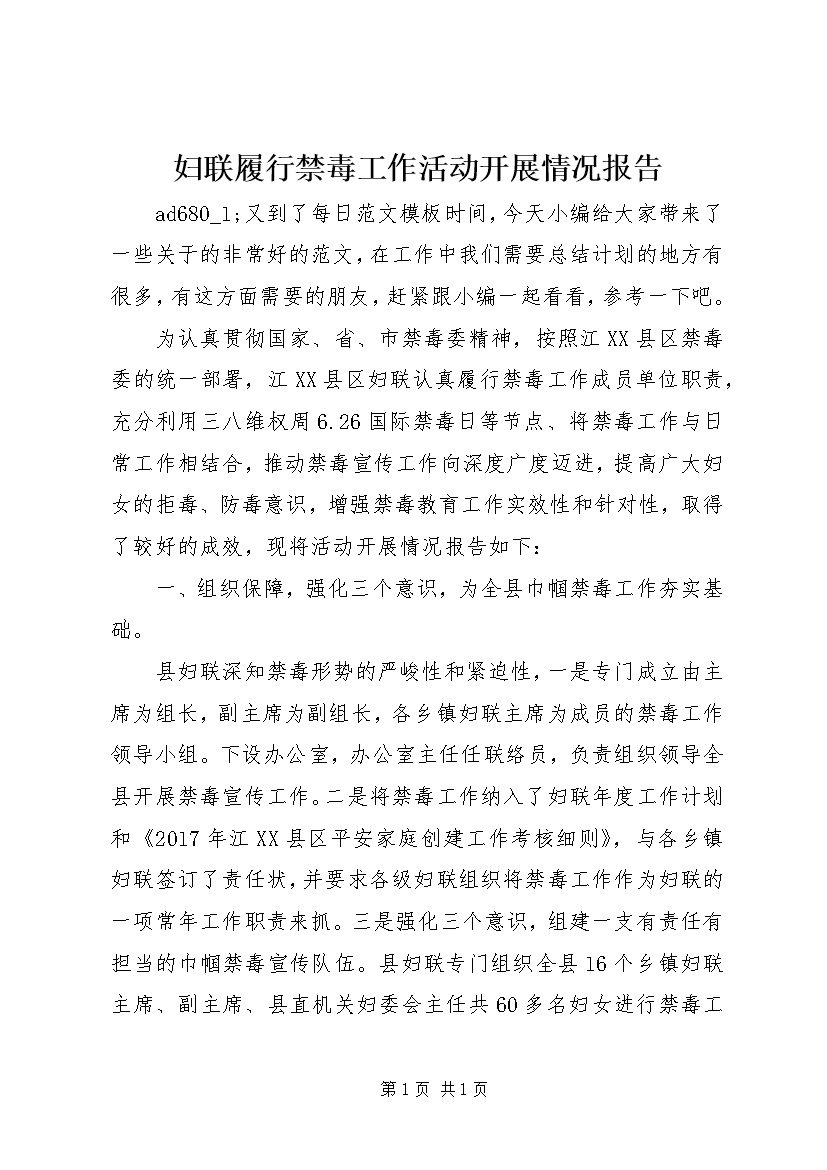 妇联履行禁毒工作活动开展情况报告

ad680_1;又到了每日范文模板时间，今天小编给大家带来了一些关于的非常好的范文，在工作中我们需要总结计划的地方有很多，有这方面需要的朋友，赶紧跟小编一起看看，参考一下吧。

为认真贯彻国家、省、市禁毒委精神，按照江XX县区禁毒委的统一部署，江XX县区妇联认真履行禁毒工作成员单位职责，充分利用三八维权周6.26国际禁毒日等节点、将禁毒工作与日常工作相结合，推动禁毒宣传工作向深度广度迈进，提高广大妇女的拒毒、防毒意识，增强禁毒教育工作实效性和针对性，取得了较好的成效，现将活动开展情况报告如下：

一、组织保障，强化三个意识，为全县巾帼禁毒工作夯实基础。

县妇联深知禁毒形势的严峻性和紧迫性，一是专门成立由主席为组长，副主席为副组长，各乡镇妇联主席为成员的禁毒工作领导小组。下设办公室，办公室主任任联络员，负责组织领导全县开展禁毒宣传工作。二是将禁毒工作纳入了妇联年度工作计划和《2017年江XX县区平安家庭创建工作考核细则》，与各乡镇妇联签订了责任状，并要求各级妇联组织将禁毒工作作为妇联的一项常年工作职责来抓。三是强化三个意识，组建一支有责任有担当的巾帼禁毒宣传队伍。县妇联专门组织全县16个乡镇妇联主席、副主席、县直机关妇委会主任共60多名妇女进行禁毒工

第1页 共1页